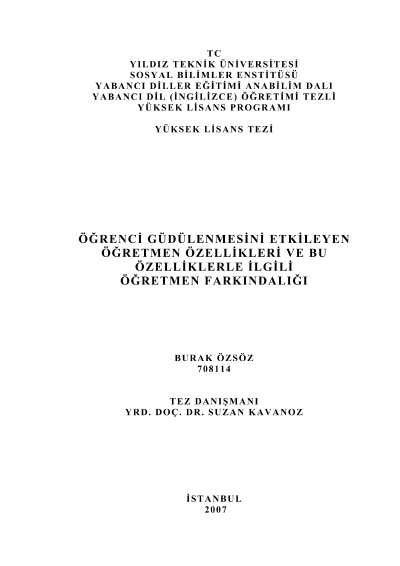 TC
YILDIZ TEKNİK ÜNİVERSİTESİ
SOSYAL BİLİMLER ENSTİTÜSÜ
YABANCI DİLLER EĞİTİMİ ANABİLİM DALI
YABANCI DİL (İNGİLİZCE) ÖĞRETİMİ TEZLİ
YÜKSEK LİSANS PROGRAMI

YÜKSEK LİSANS TEZİ

ÖĞRENCİ GÜDÜLENMESİNİ ETKİLEYEN
ÖĞRETMEN ÖZELLİKLERİ VE BU
ÖZELLİKLERLE İLGİLİ
ÖĞRETMEN FARKINDALIĞI

BURAK ÖZSÖZ
708114

TEZ DANIŞMANI
YRD. DOÇ. DR. SUZAN KAVANOZ

İSTANBUL
2007